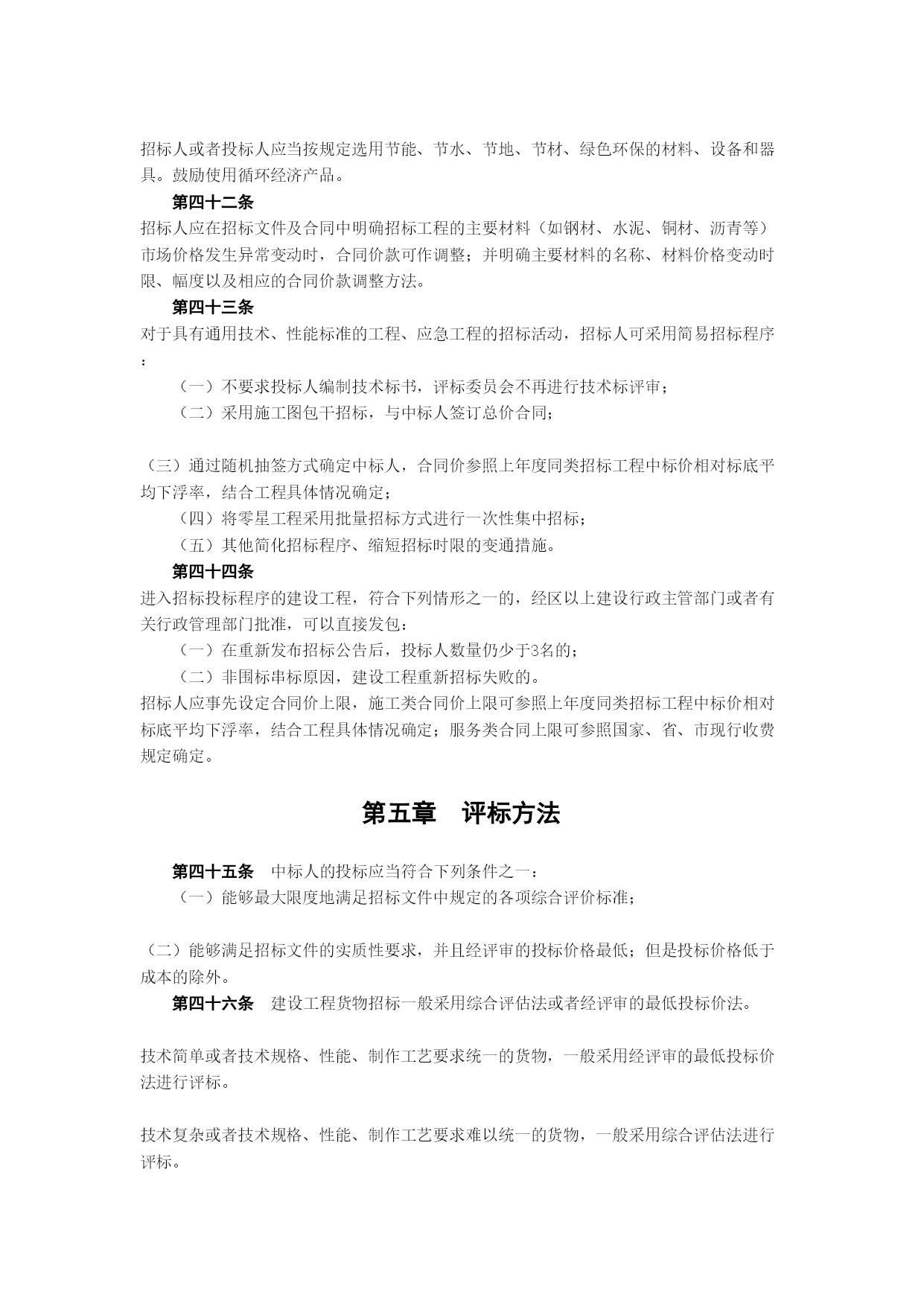 招标人或者投标人应当按规定选用节能、节水、节地、节材、绿色环保的材料、设备和器具。鼓励使用循环经济产品。

第四十二条

招标人应在招标文件及合同中明确招标工程的主要材料（如钢材、水泥、铜材、沥青等）市场价格发生异常变动时，合同价款可作调整；并明确主要材料的名称、材料价格变动时限、幅度以及相应的合同价款调整方法。

第四十三条

对于具有通用技术、性能标准的工程、应急工程的招标活动，招标人可采用简易招标程序：

（一）不要求投标人编制技术标书，评标委员会不再进行技术标评审；

（二）采用施工图包干招标，与中标人签订总价合同；

（三）通过随机抽签方式确定中标人，合同价参照上年度同类招标工程中标价相对标底平均下浮率，结合工程具体情况确定；

（四）将零星工程采用批量招标方式进行一次性集中招标；

（五）其他简化招标程序、缩短招标时限的变通措施。

第四十四条

进入招标投标程序的建设工程，符合下列情形之一的，经区以上建设行政主管部门或者有关行政管理部门批准，可以直接发包：

（一）在重新发布招标公告后，投标人数量仍少于3名的；

（二）非围标串标原因，建设工程重新招标失败的。

招标人应事先设定合同价上限，施工类合同价上限可参照上年度同类招标工程中标价相对标底平均下浮率，结合工程具体情况确定；服务类合同上限可参照国家、省、市现行收费规定确定。

第五章　评标方法

第四十五条　中标人的投标应当符合下列条件之一：

（一）能够最大限度地满足招标文件中规定的各项综合评价标准；

（二）能够满足招标文件的实质性要求，并且经评审的投标价格最低；但是投标价格低于成本的除外。

第四十六条　建设工程货物招标一般采用综合评估法或者经评审的最低投标价法。

技术简单或者技术规格、性能、制作工艺要求统一的货物，一般采用经评审的最低投标价法进行评标。

技术复杂或者技术规格、性能、制作工艺要求难以统一的货物，一般采用综合评估法进行评标。